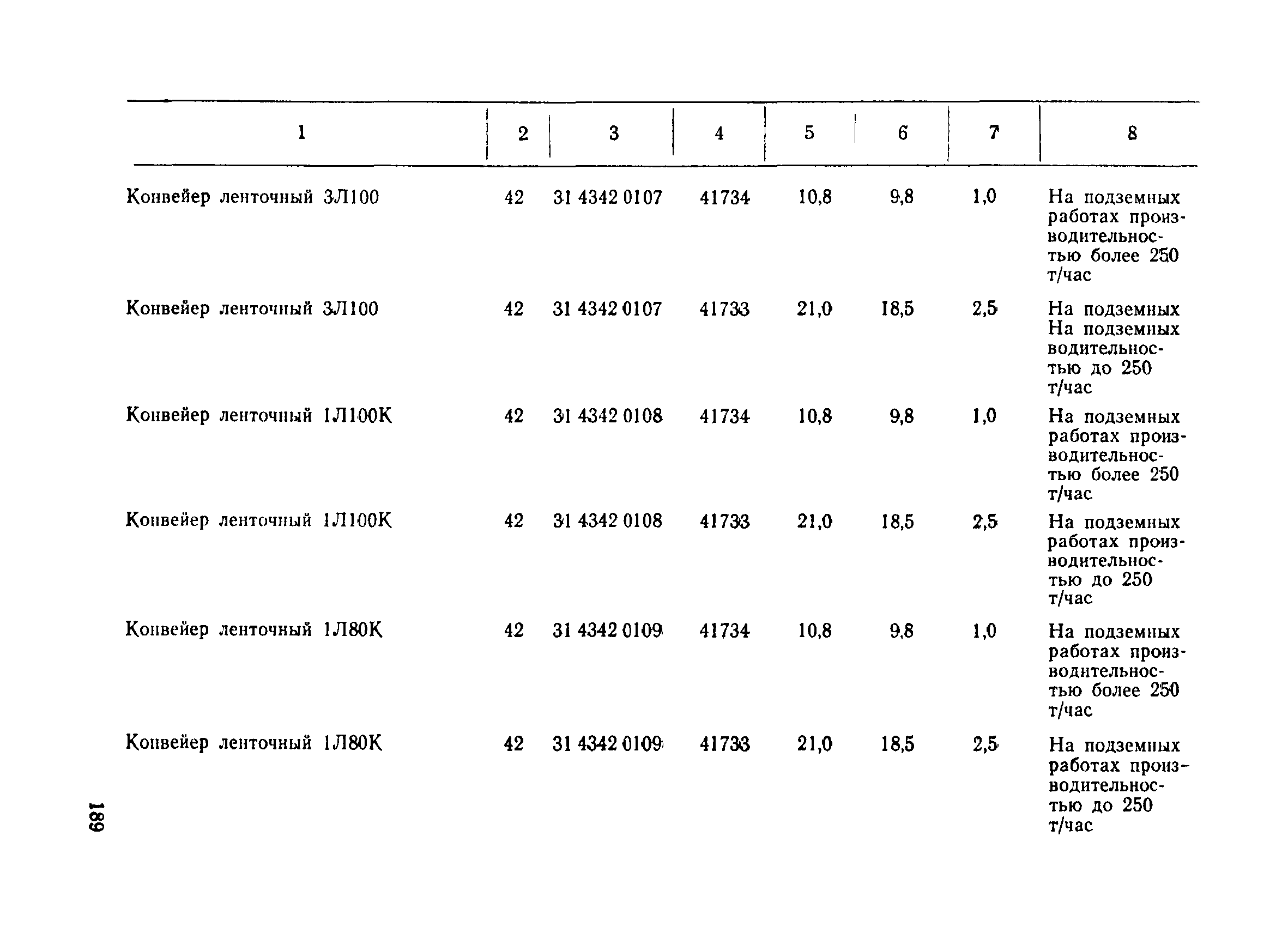 | 1 | 2 | 3 | 4 | 5 | 6 | 7 | 8 |
|---|---|---|---|---|---|---|---|
| Конвейер ленточный 3Л100 | 42 | 31 4342 0107 | 41734 | 10,8 | 9,8 | 1,0 | На подземных работах производительностью более 250 т/час |
| Конвейер ленточный 3Л100 | 42 | 31 4342 0107 | 41733 | 21,0 | 18,5 | 2,5 | На подземных На подземных водительностью до 250 т/час |
| Конвейер ленточный 1Л100К | 42 | 31 4342 0108 | 41734 | 10,8 | 9,8 | 1,0 | На подземных работах производительностью более 250 т/час |
| Конвейер ленточный 1Л100К | 42 | 31 4342 0108 | 41733 | 21,0 | 18,5 | 2,5 | На подземных работах производительностью до 250 т/час |
| Конвейер ленточный 1Л80К | 42 | 31 4342 0109 | 41734 | 10,8 | 9,8 | 1,0 | На подземных работах производительностью более 250 т/час |
| Конвейер ленточный 1Л80К | 42 | 31 4342 0109 | 41733 | 21,0 | 18,5 | 2,5 | На подземных работах производительностью до 250 т/час |

189